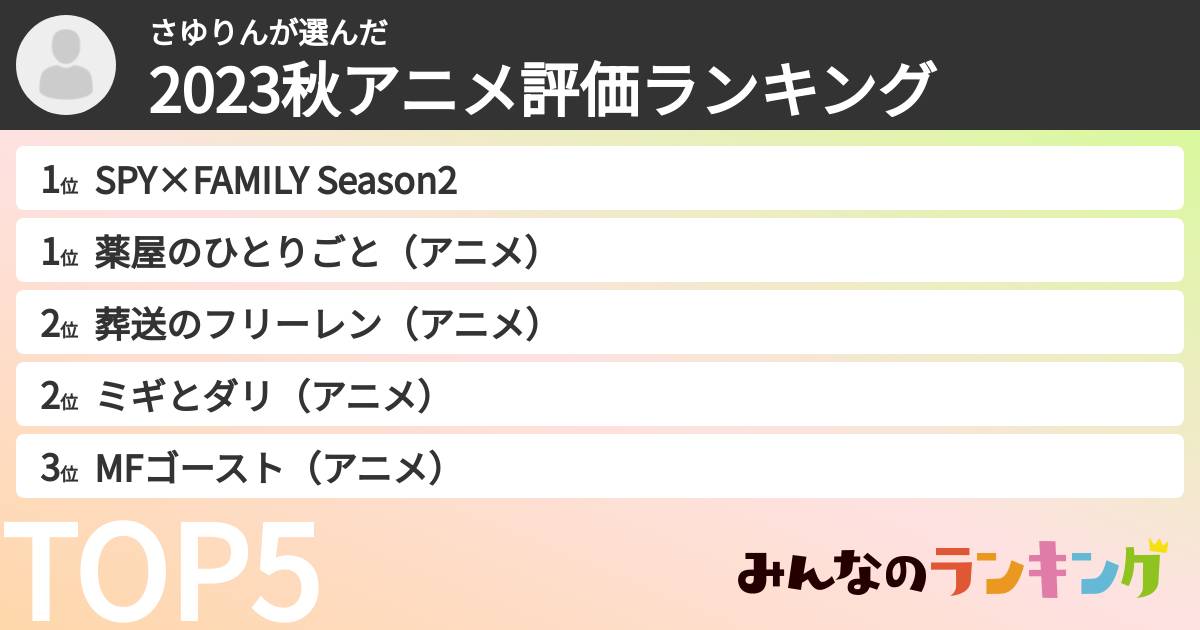 さゆりんが選んだ
2023秋アニメ評価ランキング

1位 SPY×FAMILY Season2
1位 薬屋のひとりごと（アニメ）
2位 葬送のフリーレン（アニメ）
2位 ミギとダリ（アニメ）
3位 MFゴースト（アニメ）

TOP5

みんなのランキング